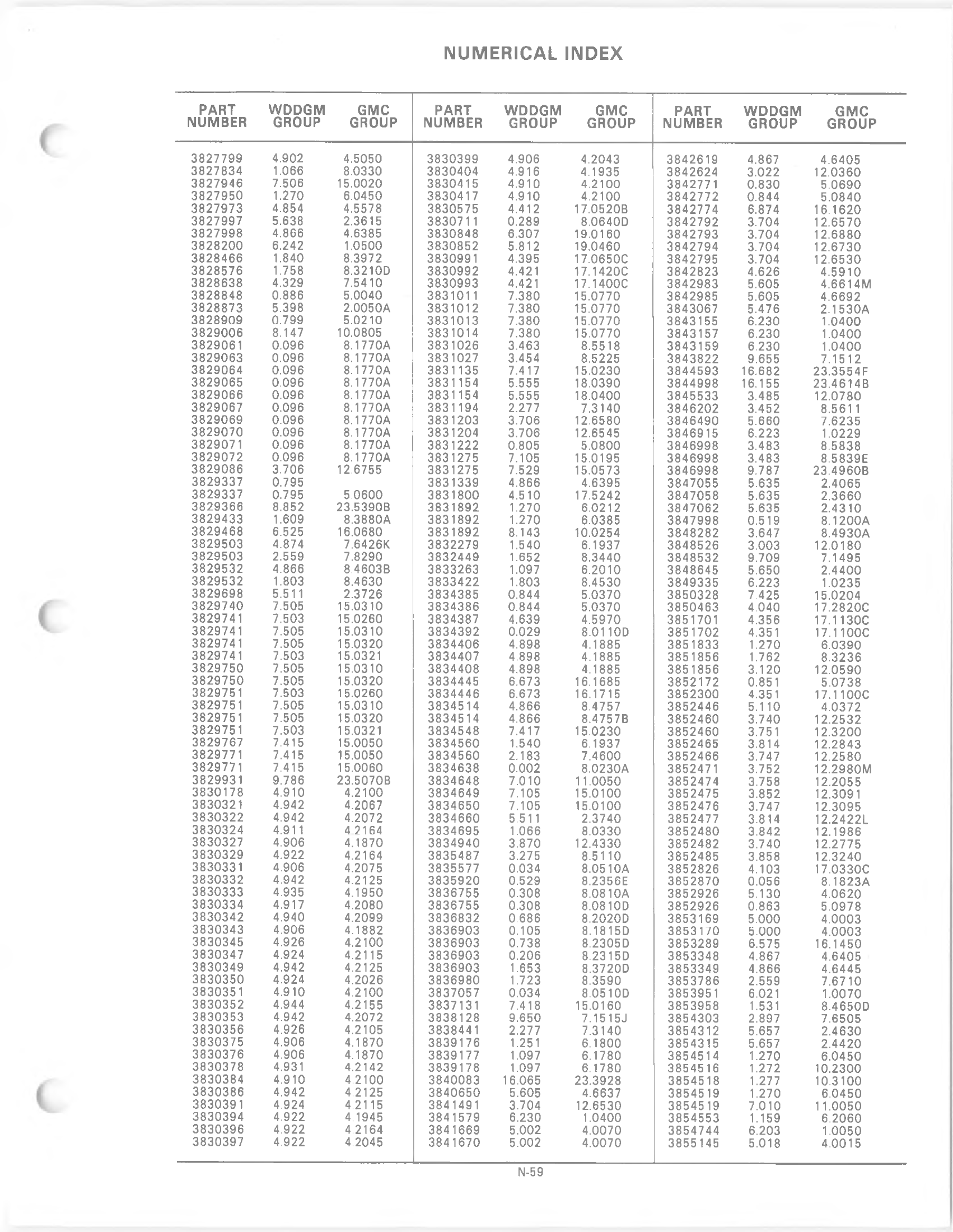 NUMERICAL INDEX

| PART NUMBER | WDDGM GROUP | GMC GROUP |
|---|---|---|
| 3827799 | 4.902 | 4.5050 |
| 3827834 | 1.066 | 8.0330 |
| 3827946 | 7.506 | 15.0020 |
| 3827950 | 1.270 | 6.0450 |
| 3827973 | 4.854 | 4.5578 |
| 3827997 | 5.638 | 2.3615 |
| 3827998 | 4.866 | 4.6385 |
| 3828200 | 6.242 | 1.0500 |
| 3828466 | 1.840 | 8.3972 |
| 3828576 | 1.758 | 8.3210D |
| 3828638 | 4.329 | 7.5410 |
| 3828848 | 0.886 | 5.0040 |
| 3828873 | 5.398 | 2.0050A |
| 3828909 | 0.799 | 5.0210 |
| 3829006 | 8.147 | 10.0805 |
| 3829061 | 0.096 | 8.1770A |
| 3829063 | 0.096 | 8.1770A |
| 3829064 | 0.096 | 8.1770A |
| 3829065 | 0.096 | 8.1770A |
| 3829066 | 0.096 | 8.1770A |
| 3829067 | 0.096 | 8.1770A |
| 3829069 | 0.096 | 8.1770A |
| 3829070 | 0.096 | 8.1770A |
| 3829071 | 0.096 | 8.1770A |
| 3829072 | 0.096 | 8.1770A |
| 3829086 | 3.706 | 12.6755 |
| 3829337 | 0.795 | |
| 3829337 | 0.795 | 5.0600 |
| 3829366 | 8.852 | 23.5390B |
| 3829433 | 1.609 | 8.3880A |
| 3829468 | 6.525 | 16.0680 |
| 3829503 | 4.874 | 7.6426K |
| 3829503 | 2.559 | 7.8290 |
| 3829532 | 4.866 | 8.4603B |
| 3829532 | 1.803 | 8.4630 |
| 3829698 | 5.511 | 2.3726 |
| 3829740 | 7.505 | 15.0310 |
| 3829741 | 7.503 | 15.0260 |
| 3829741 | 7.505 | 15.0310 |
| 3829741 | 7.505 | 15.0320 |
| 3829741 | 7.503 | 15.0321 |
| 3829750 | 7.505 | 15.0310 |
| 3829750 | 7.505 | 15.0320 |
| 3829751 | 7.503 | 15.0260 |
| 3829751 | 7.505 | 15.0310 |
| 3829751 | 7.505 | 15.0320 |
| 3829751 | 7.503 | 15.0321 |
| 3829767 | 7.415 | 15.0050 |
| 3829771 | 7.415 | 15.0050 |
| 3829771 | 7.415 | 15.0060 |
| 3829931 | 9.786 | 23.5070B |
| 3830178 | 4.910 | 4.2100 |
| 3830321 | 4.942 | 4.2067 |
| 3830322 | 4.942 | 4.2072 |
| 3830324 | 4.911 | 4.2164 |
| 3830327 | 4.906 | 4.1870 |
| 3830329 | 4.922 | 4.2164 |
| 3830331 | 4.906 | 4.2075 |
| 3830332 | 4.942 | 4.2125 |
| 3830333 | 4.935 | 4.1950 |
| 3830334 | 4.917 | 4.2080 |
| 3830342 | 4.940 | 4.2099 |
| 3830343 | 4.906 | 4.1882 |
| 3830345 | 4.926 | 4.2100 |
| 3830347 | 4.924 | 4.2115 |
| 3830349 | 4.942 | 4.2125 |
| 3830350 | 4.924 | 4.2026 |
| 3830351 | 4.910 | 4.2100 |
| 3830352 | 4.944 | 4.2155 |
| 3830353 | 4.942 | 4.2072 |
| 3830356 | 4.926 | 4.2105 |
| 3830375 | 4.906 | 4.1870 |
| 3830376 | 4.906 | 4.1870 |
| 3830378 | 4.931 | 4.2142 |
| 3830384 | 4.910 | 4.2100 |
| 3830386 | 4.942 | 4.2125 |
| 3830391 | 4.924 | 4.2115 |
| 3830394 | 4.922 | 4.1945 |
| 3830396 | 4.922 | 4.2164 |
| 3830397 | 4.922 | 4.2045 |

| PART NUMBER | WDDGM GROUP | GMC GROUP |
|---|---|---|
| 3830399 | 4.906 | 4.2043 |
| 3830404 | 4.916 | 4.1935 |
| 3830415 | 4.910 | 4.2100 |
| 3830417 | 4.910 | 4.2100 |
| 3830575 | 4.412 | 17.0520B |
| 3830711 | 0.289 | 8.0640D |
| 3830848 | 6.307 | 19.0160 |
| 3830852 | 5.812 | 19.0460 |
| 3830991 | 4.395 | 17.0650C |
| 3830992 | 4.421 | 17.1420C |
| 3830993 | 4.421 | 17.1400C |
| 3831011 | 7.380 | 15.0770 |
| 3831012 | 7.380 | 15.0770 |
| 3831013 | 7.380 | 15.0770 |
| 3831014 | 7.380 | 15.0770 |
| 3831026 | 3.463 | 8.5518 |
| 3831027 | 3.454 | 8.5225 |
| 3831135 | 7.417 | 15.0230 |
| 3831154 | 5.555 | 18.0390 |
| 3831154 | 5.555 | 18.0400 |
| 3831194 | 2.277 | 7.3140 |
| 3831203 | 3.706 | 12.6580 |
| 3831204 | 3.706 | 12.6545 |
| 3831222 | 0.805 | 5.0800 |
| 3831275 | 7.105 | 15.0195 |
| 3831275 | 7.529 | 15.0573 |
| 3831339 | 4.866 | 4.6395 |
| 3831800 | 4.510 | 17.5242 |
| 3831892 | 1.270 | 6.0212 |
| 3831892 | 1.270 | 6.0385 |
| 3831892 | 8.143 | 10.0254 |
| 3832279 | 1.540 | 6.1937 |
| 3832449 | 1.652 | 8.3440 |
| 3833263 | 1.097 | 6.2010 |
| 3833422 | 1.803 | 8.4530 |
| 3834385 | 0.844 | 5.0370 |
| 3834386 | 0.844 | 5.0370 |
| 3834387 | 4.639 | 4.5970 |
| 3834392 | 0.029 | 8.0110D |
| 3834406 | 4.898 | 4.1885 |
| 3834407 | 4.898 | 4.1885 |
| 3834408 | 4.898 | 4.1885 |
| 3834445 | 6.673 | 16.1685 |
| 3834446 | 6.673 | 16.1715 |
| 3834514 | 4.866 | 8.4757 |
| 3834514 | 4.866 | 8.4757B |
| 3834548 | 7.417 | 15.0230 |
| 3834560 | 1.540 | 6.1937 |
| 3834560 | 2.183 | 7.4600 |
| 3834638 | 0.002 | 8.0230A |
| 3834648 | 7.010 | 11.0050 |
| 3834649 | 7.105 | 15.0100 |
| 3834650 | 7.105 | 15.0100 |
| 3834660 | 5.511 | 2.3740 |
| 3834695 | 1.066 | 8.0330 |
| 3834940 | 3.870 | 12.4330 |
| 3835487 | 3.275 | 8.5110 |
| 3835577 | 0.034 | 8.0510A |
| 3835920 | 0.529 | 8.2356E |
| 3836755 | 0.308 | 8.0810A |
| 3836755 | 0.308 | 8.0810D |
| 3836832 | 0.686 | 8.2020D |
| 3836903 | 0.105 | 8.1815D |
| 3836903 | 0.738 | 8.2305D |
| 3836903 | 0.206 | 8.2315D |
| 3836903 | 1.653 | 8.3720D |
| 3836980 | 1.723 | 8.3590 |
| 3837057 | 0.034 | 8.0510D |
| 3837131 | 7.418 | 15.0160 |
| 3838128 | 9.650 | 7.1515J |
| 3838441 | 2.277 | 7.3140 |
| 3839176 | 1.251 | 6.1800 |
| 3839177 | 1.097 | 6.1780 |
| 3839178 | 1.097 | 6.1780 |
| 3840083 | 16.065 | 23.3928 |
| 3840650 | 5.605 | 4.6637 |
| 3841491 | 3.704 | 12.6530 |
| 3841579 | 6.230 | 1.0400 |
| 3841669 | 5.002 | 4.0070 |
| 3841670 | 5.002 | 4.0070 |

| PART NUMBER | WDDGM GROUP | GMC GROUP |
|---|---|---|
| 3842619 | 4.867 | 4.6405 |
| 3842624 | 3.022 | 12.0360 |
| 3842771 | 0.830 | 5.0690 |
| 3842772 | 0.844 | 5.0840 |
| 3842774 | 6.874 | 16.1620 |
| 3842792 | 3.704 | 12.6570 |
| 3842793 | 3.704 | 12.6880 |
| 3842794 | 3.704 | 12.6730 |
| 3842795 | 3.704 | 12.6530 |
| 3842823 | 4.626 | 4.5910 |
| 3842983 | 5.605 | 4.6614M |
| 3842985 | 5.605 | 4.6692 |
| 3843067 | 5.476 | 2.1530A |
| 3843155 | 6.230 | 1.0400 |
| 3843157 | 6.230 | 1.0400 |
| 3843159 | 6.230 | 1.0400 |
| 3843822 | 9.655 | 7.1512 |
| 3844593 | 16.682 | 23.3554F |
| 3844998 | 16.155 | 23.4614B |
| 3845533 | 3.485 | 12.0780 |
| 3846202 | 3.452 | 8.5611 |
| 3846490 | 5.660 | 7.6235 |
| 3846915 | 6.223 | 1.0229 |
| 3846998 | 3.483 | 8.5838 |
| 3846998 | 3.483 | 8.5839E |
| 3846998 | 9.787 | 23.4960B |
| 3847055 | 5.635 | 2.4065 |
| 3847058 | 5.635 | 2.3660 |
| 3847062 | 5.635 | 2.4310 |
| 3847998 | 0.519 | 8.1200A |
| 3848282 | 3.647 | 8.4930A |
| 3848526 | 3.003 | 12.0180 |
| 3848532 | 9.709 | 7.1495 |
| 3848645 | 5.650 | 2.4400 |
| 3849335 | 6.223 | 1.0235 |
| 3850328 | 7.425 | 15.0204 |
| 3850463 | 4.040 | 17.2820C |
| 3851701 | 4.356 | 17.1130C |
| 3851702 | 4.351 | 17.1100C |
| 3851833 | 1.270 | 6.0390 |
| 3851856 | 1.762 | 8.3236 |
| 3851856 | 3.120 | 12.0590 |
| 3852172 | 0.851 | 5.0738 |
| 3852300 | 4.351 | 17.1100C |
| 3852446 | 5.110 | 4.0372 |
| 3852460 | 3.740 | 12.2532 |
| 3852460 | 3.751 | 12.3200 |
| 3852465 | 3.814 | 12.2843 |
| 3852466 | 3.747 | 12.2580 |
| 3852471 | 3.752 | 12.2980M |
| 3852474 | 3.758 | 12.2055 |
| 3852475 | 3.852 | 12.3091 |
| 3852476 | 3.747 | 12.3095 |
| 3852477 | 3.814 | 12.2422L |
| 3852480 | 3.842 | 12.1986 |
| 3852482 | 3.740 | 12.2775 |
| 3852485 | 3.858 | 12.3240 |
| 3852826 | 4.103 | 17.0330C |
| 3852870 | 0.056 | 8.1823A |
| 3852926 | 5.130 | 4.0620 |
| 3852926 | 0.863 | 5.0978 |
| 3853169 | 5.000 | 4.0003 |
| 3853170 | 5.000 | 4.0003 |
| 3853289 | 6.575 | 16.1450 |
| 3853348 | 4.867 | 4.6405 |
| 3853349 | 4.866 | 4.6445 |
| 3853786 | 2.559 | 7.6710 |
| 3853951 | 6.021 | 1.0070 |
| 3853958 | 1.531 | 8.4650D |
| 3854303 | 2.897 | 7.6505 |
| 3854312 | 5.657 | 2.4630 |
| 3854315 | 5.657 | 2.4420 |
| 3854514 | 1.270 | 6.0450 |
| 3854516 | 1.272 | 10.2300 |
| 3854518 | 1.277 | 10.3100 |
| 3854519 | 1.270 | 6.0450 |
| 3854519 | 7.010 | 11.0050 |
| 3854553 | 1.159 | 6.2060 |
| 3854744 | 6.203 | 1.0050 |
| 3855145 | 5.018 | 4.0015 |

N-59